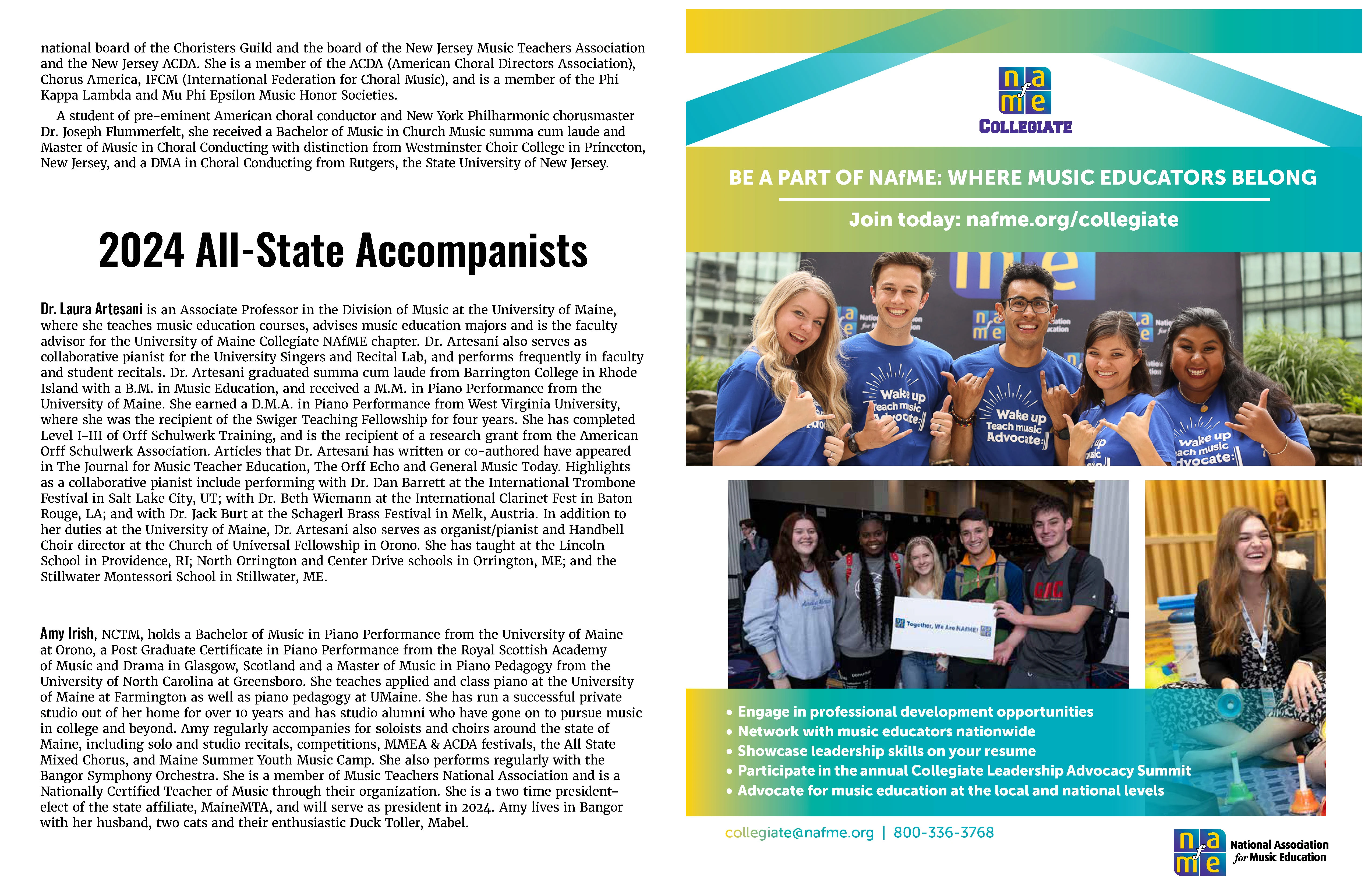 national board of the Choristers Guild and the board of the New Jersey Music Teachers Association and the New Jersey ACDA. She is a member of the ACDA (American Choral Directors Association), Chorus America, IFCM (International Federation for Choral Music), and is a member of the Phi Kappa Lambda and Mu Phi Epsilon Music Honor Societies.

A student of pre-eminent American choral conductor and New York Philharmonic chorusmaster Dr. Joseph Flummerfelt, she received a Bachelor of Music in Church Music summa cum laude and Master of Music in Choral Conducting with distinction from Westminster Choir College in Princeton, New Jersey, and a DMA in Choral Conducting from Rutgers, the State University of New Jersey.

2024 All-State Accompanists

Dr. Laura Artesani is an Associate Professor in the Division of Music at the University of Maine, where she teaches music education courses, advises music education majors and is the faculty advisor for the University of Maine Collegiate NAfME chapter. Dr. Artesani also serves as collaborative pianist for the University Singers and Recital Lab, and performs frequently in faculty and student recitals. Dr. Artesani graduated summa cum laude from Barrington College in Rhode Island with a B.M. in Music Education, and received a M.M. in Piano Performance from the University of Maine. She earned a D.M.A. in Piano Performance from West Virginia University, where she was the recipient of the Swiger Teaching Fellowship for four years. She has completed Level I-III of Orff Schulwerk Training, and is the recipient of a research grant from the American Orff Schulwerk Association. Articles that Dr. Artesani has written or co-authored have appeared in The Journal for Music Teacher Education, The Orff Echo and General Music Today. Highlights as a collaborative pianist include performing with Dr. Dan Barrett at the International Trombone Festival in Salt Lake City, UT; with Dr. Beth Wiemann at the International Clarinet Fest in Baton Rouge, LA; and with Dr. Jack Burt at the Schagerl Brass Festival in Melk, Austria. In addition to her duties at the University of Maine, Dr. Artesani also serves as organist/pianist and Handbell Choir director at the Church of Universal Fellowship in Orono. She has taught at the Lincoln School in Providence, RI; North Orrington and Center Drive schools in Orrington, ME; and the Stillwater Montessori School in Stillwater, ME.

Amy Irish, NCTM, holds a Bachelor of Music in Piano Performance from the University of Maine at Orono, a Post Graduate Certificate in Piano Performance from the Royal Scottish Academy of Music and Drama in Glasgow, Scotland and a Master of Music in Piano Pedagogy from the University of North Carolina at Greensboro. She teaches applied and class piano at the University of Maine at Farmington as well as piano pedagogy at UMaine. She has run a successful private studio out of her home for over 10 years and has studio alumni who have gone on to pursue music in college and beyond. Amy regularly accompanies for soloists and choirs around the state of Maine, including solo and studio recitals, competitions, MMEA & ACDA festivals, the All State Mixed Chorus, and Maine Summer Youth Music Camp. She also performs regularly with the Bangor Symphony Orchestra. She is a member of Music Teachers National Association and is a Nationally Certified Teacher of Music through their organization. She is a two time president-elect of the state affiliate, MaineMTA, and will serve as president in 2024. Amy lives in Bangor with her husband, two cats and their enthusiastic Duck Toller, Mabel.

nafme
COLLEGIATE

BE A PART OF NAfME: WHERE MUSIC EDUCATORS BELONG

Join today: nafme.org/collegiate

Wake up Teach music Advocate:
Wake up Teach music Advocate:
Wake up Teach music Advocate:

Together, We Are NAfME!

• Engage in professional development opportunities
• Network with music educators nationwide
• Showcase leadership skills on your resume
• Participate in the annual Collegiate Leadership Advocacy Summit
• Advocate for music education at the local and national levels

collegiate@nafme.org | 800-336-3768

nafme National Association for Music Education